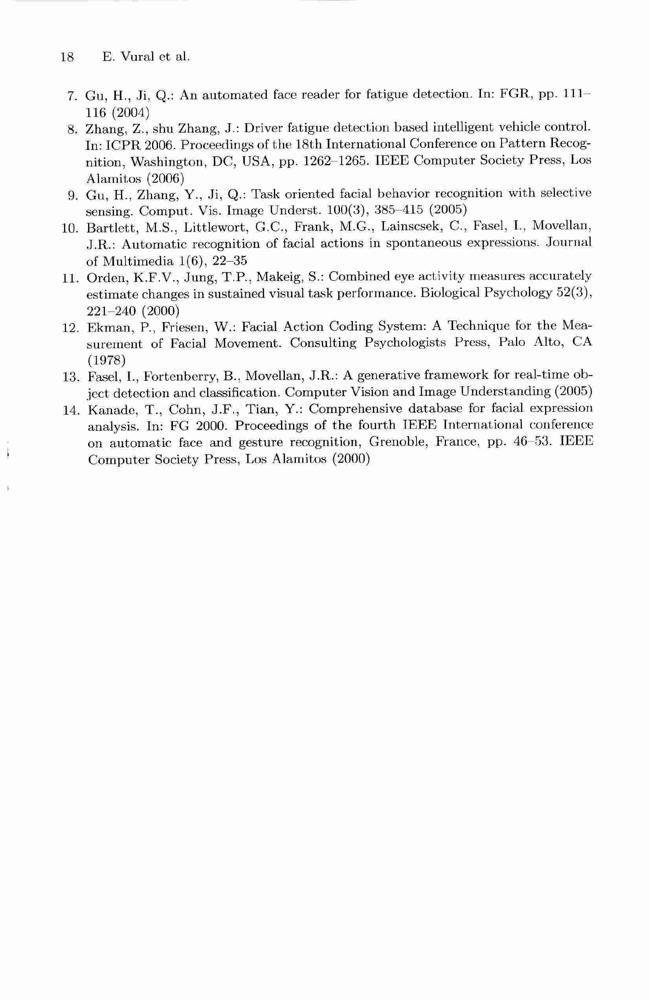 18 E. Vural et al.

7. Gu, H., Ji, Q.: An automated face reader for fatigue detection. In: FGR, pp. 111–116 (2004)
8. Zhang, Z., shu Zhang, J.: Driver fatigue detection based intelligent vehicle control. In: ICPR 2006. Proceedings of the 18th International Conference on Pattern Recognition, Washington, DC, USA, pp. 1262–1265. IEEE Computer Society Press, Los Alamitos (2006)
9. Gu, H., Zhang, Y., Ji, Q.: Task oriented facial behavior recognition with selective sensing. Comput. Vis. Image Underst. 100(3), 385–415 (2005)
10. Bartlett, M.S., Littlewort, G.C., Frank, M.G., Lainscsek, C., Fasel, I., Movellan, J.R.: Automatic recognition of facial actions in spontaneous expressions. Journal of Multimedia 1(6), 22–35
11. Orden, K.F.V., Jung, T.P., Makeig, S.: Combined eye activity measures accurately estimate changes in sustained visual task performance. Biological Psychology 52(3), 221–240 (2000)
12. Ekman, P., Friesen, W.: Facial Action Coding System: A Technique for the Measurement of Facial Movement. Consulting Psychologists Press, Palo Alto, CA (1978)
13. Fasel, I., Fortenberry, B., Movellan, J.R.: A generative framework for real-time object detection and classification. Computer Vision and Image Understanding (2005)
14. Kanade, T., Cohn, J.F., Tian, Y.: Comprehensive database for facial expression analysis. In: FG 2000. Proceedings of the fourth IEEE International conference on automatic face and gesture recognition, Grenoble, France, pp. 46–53. IEEE Computer Society Press, Los Alamitos (2000)